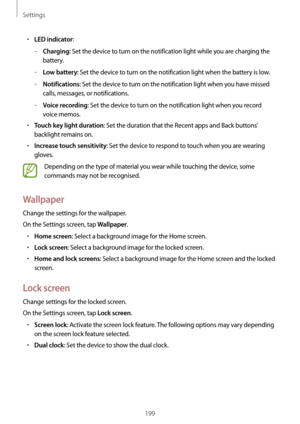 Settings

• LED indicator:
– Charging: Set the device to turn on the notification light while you are charging the battery.
– Low battery: Set the device to turn on the notification light when the battery is low.
– Notifications: Set the device to turn on the notification light when you have missed calls, messages, or notifications.
– Voice recording: Set the device to turn on the notification light when you record voice memos.
• Touch key light duration: Set the duration that the Recent apps and Back buttons' backlight remains on.
• Increase touch sensitivity: Set the device to respond to touch when you are wearing gloves.

Depending on the type of material you wear while touching the device, some commands may not be recognised.

Wallpaper

Change the settings for the wallpaper.

On the Settings screen, tap Wallpaper.

• Home screen: Select a background image for the Home screen.
• Lock screen: Select a background image for the locked screen.
• Home and lock screens: Select a background image for the Home screen and the locked screen.

Lock screen

Change settings for the locked screen.

On the Settings screen, tap Lock screen.

• Screen lock: Activate the screen lock feature. The following options may vary depending on the screen lock feature selected.
• Dual clock: Set the device to show the dual clock.

199